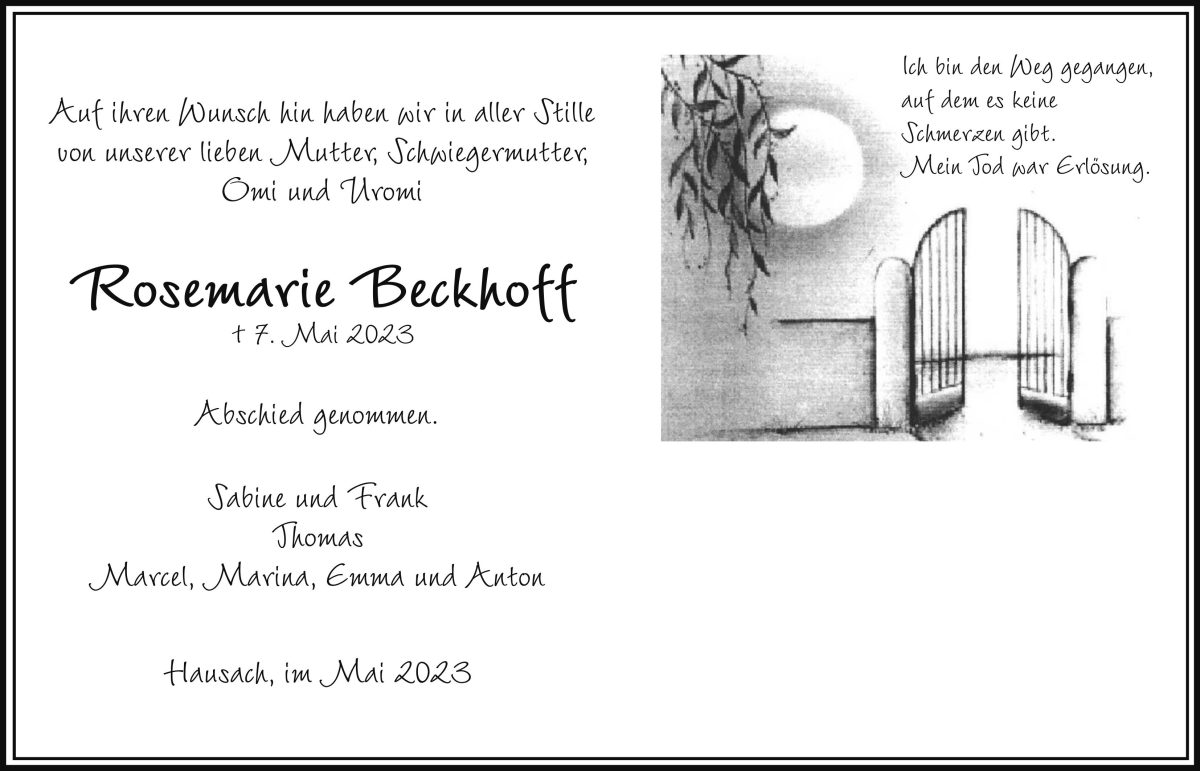 Auf ihren Wunsch hin haben wir in aller Stille von unserer lieben Mutter, Schwiegermutter, Omi und Uromi

Rosemarie Beckhoff
† 7. Mai 2023

Abschied genommen.

Sabine und Frank
Thomas
Marcel, Marina, Emma und Anton

Hausach, im Mai 2023

Ich bin den Weg gegangen,
auf dem es keine
Schmerzen gibt.
Mein Tod war Erlösung.